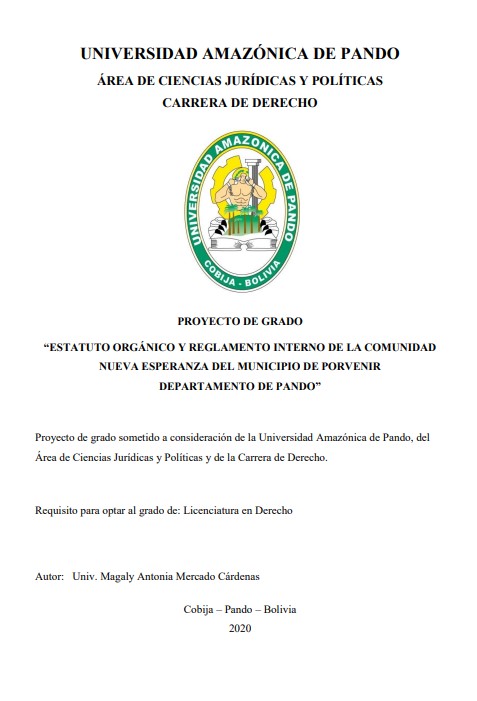 UNIVERSIDAD AMAZÓNICA DE PANDO
ÁREA DE CIENCIAS JURÍDICAS Y POLÍTICAS
CARRERA DE DERECHO

UNIVERSIDAD AMAZONICA DE PANDO
COBIJA - BOLIVIA

PROYECTO DE GRADO

"ESTATUTO ORGÁNICO Y REGLAMENTO INTERNO DE LA COMUNIDAD NUEVA ESPERANZA DEL MUNICIPIO DE PORVENIR DEPARTAMENTO DE PANDO"

Proyecto de grado sometido a consideración de la Universidad Amazónica de Pando, del Área de Ciencias Jurídicas y Políticas y de la Carrera de Derecho.

Requisito para optar al grado de: Licenciatura en Derecho

Autor: Univ. Magaly Antonia Mercado Cárdenas

Cobija – Pando – Bolivia
2020